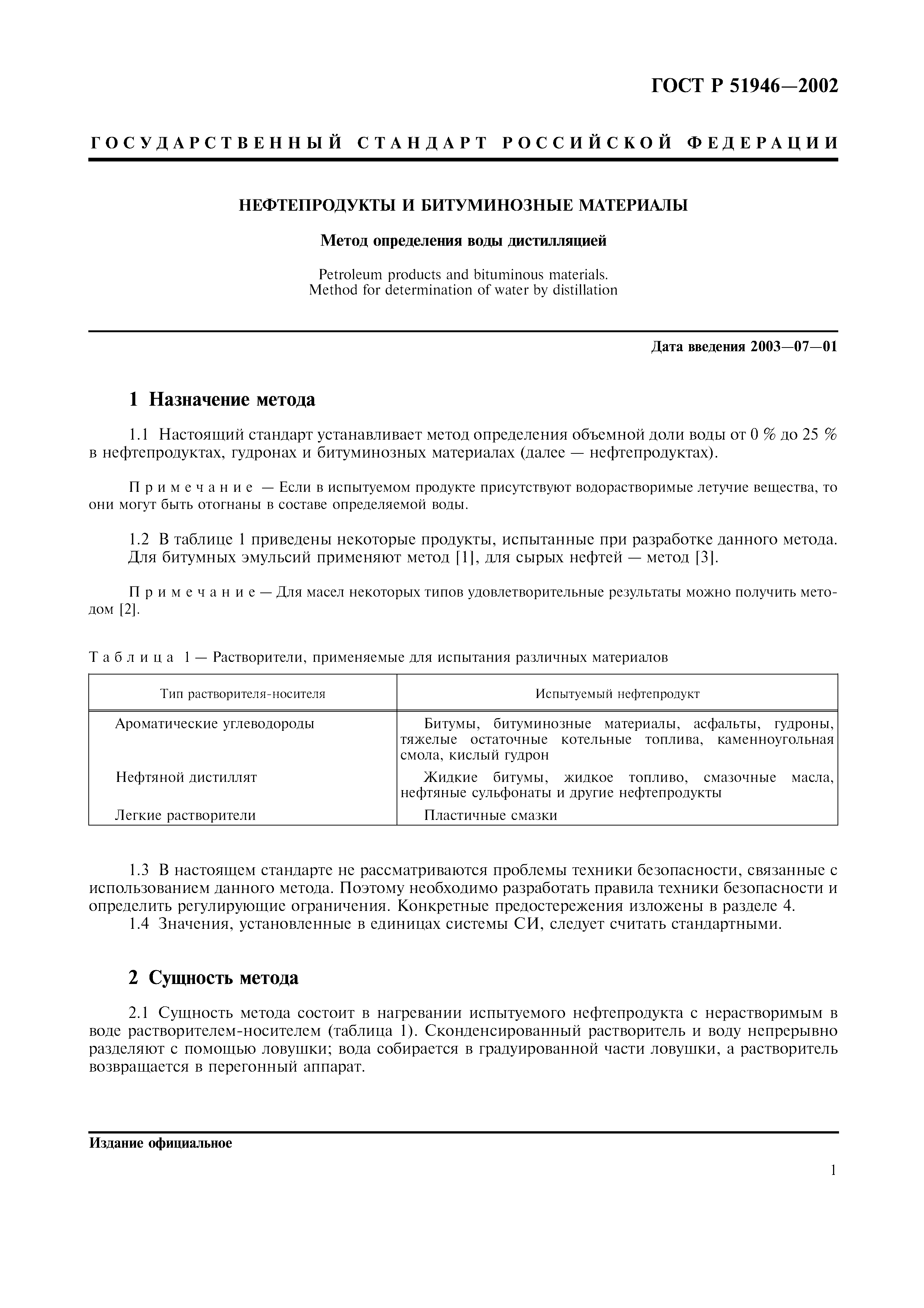 ГОСТ Р 51946—2002

ГОСУДАРСТВЕННЫЙ СТАНДАРТ РОССИЙСКОЙ ФЕДЕРАЦИИ

НЕФТЕПРОДУКТЫ И БИТУМИНОЗНЫЕ МАТЕРИАЛЫ

Метод определения воды дистилляцией

Petroleum products and bituminous materials.
Method for determination of water by distillation

Дата введения 2003—07—01

1 Назначение метода

1.1 Настоящий стандарт устанавливает метод определения объемной доли воды от 0 % до 25 % в нефтепродуктах, гудронах и битуминозных материалах (далее — нефтепродуктах).

Примечание — Если в испытуемом продукте присутствуют водорастворимые летучие вещества, то они могут быть отогнаны в составе определяемой воды.

1.2 В таблице 1 приведены некоторые продукты, испытанные при разработке данного метода. Для битумных эмульсий применяют метод [1], для сырых нефтей — метод [3].

Примечание — Для масел некоторых типов удовлетворительные результаты можно получить методом [2].

Таблица 1 — Растворители, применяемые для испытания различных материалов

| Тип растворителя-носителя | Испытуемый нефтепродукт |
|---|---|
| Ароматические углеводороды | Битумы, битуминозные материалы, асфальты, гудроны, тяжелые остаточные котельные топлива, каменноугольная смола, кислый гудрон |
| Нефтяной дистиллят | Жидкие битумы, жидкое топливо, смазочные масла, нефтяные сульфонаты и другие нефтепродукты |
| Легкие растворители | Пластичные смазки |

1.3 В настоящем стандарте не рассматриваются проблемы техники безопасности, связанные с использованием данного метода. Поэтому необходимо разработать правила техники безопасности и определить регулирующие ограничения. Конкретные предостережения изложены в разделе 4.
1.4 Значения, установленные в единицах системы СИ, следует считать стандартными.

2 Сущность метода

2.1 Сущность метода состоит в нагревании испытуемого нефтепродукта с нерастворимым в воде растворителем-носителем (таблица 1). Сконденсированный растворитель и воду непрерывно разделяют с помощью ловушки; вода собирается в градуированной части ловушки, а растворитель возвращается в перегонный аппарат.

Издание официальное

1